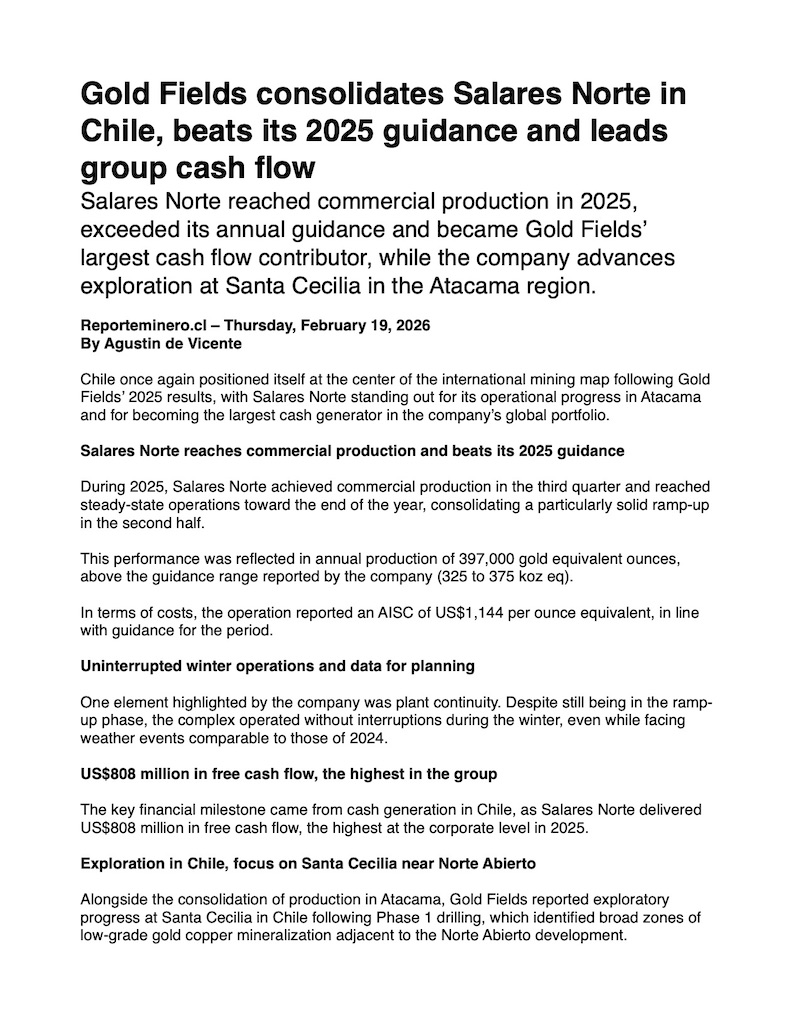 Gold Fields consolidates Salares Norte in Chile, beats its 2025 guidance and leads group cash flow

Salares Norte reached commercial production in 2025, exceeded its annual guidance and became Gold Fields' largest cash flow contributor, while the company advances exploration at Santa Cecilia in the Atacama region.

Reporteminero.cl – Thursday, February 19, 2026
By Agustin de Vicente

Chile once again positioned itself at the center of the international mining map following Gold Fields' 2025 results, with Salares Norte standing out for its operational progress in Atacama and for becoming the largest cash generator in the company's global portfolio.

Salares Norte reaches commercial production and beats its 2025 guidance

During 2025, Salares Norte achieved commercial production in the third quarter and reached steady-state operations toward the end of the year, consolidating a particularly solid ramp-up in the second half.

This performance was reflected in annual production of 397,000 gold equivalent ounces, above the guidance range reported by the company (325 to 375 koz eq).

In terms of costs, the operation reported an AISC of US$1,144 per ounce equivalent, in line with guidance for the period.

Uninterrupted winter operations and data for planning

One element highlighted by the company was plant continuity. Despite still being in the ramp-up phase, the complex operated without interruptions during the winter, even while facing weather events comparable to those of 2024.

US$808 million in free cash flow, the highest in the group

The key financial milestone came from cash generation in Chile, as Salares Norte delivered US$808 million in free cash flow, the highest at the corporate level in 2025.

Exploration in Chile, focus on Santa Cecilia near Norte Abierto

Alongside the consolidation of production in Atacama, Gold Fields reported exploratory progress at Santa Cecilia in Chile following Phase 1 drilling, which identified broad zones of low-grade gold copper mineralization adjacent to the Norte Abierto development.